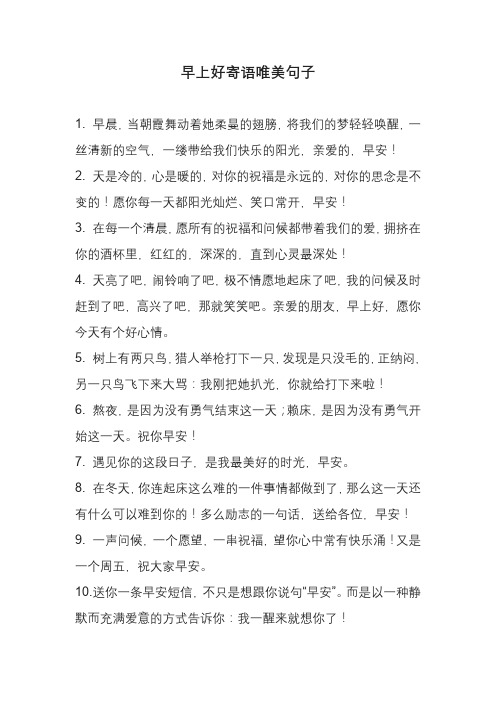 早上好寄语唯美句子

1. 早晨，当朝霞舞动着她柔曼的翅膀，将我们的梦轻轻唤醒，一丝清新的空气，一缕带给我们快乐的阳光，亲爱的，早安！

2. 天是冷的，心是暖的，对你的祝福是永远的，对你的思念是不变的！愿你每一天都阳光灿烂、笑口常开，早安！

3. 在每一个清晨，愿所有的祝福和问候都带着我们的爱，拥挤在你的酒杯里，红红的，深深的，直到心灵最深处！

4. 天亮了吧，闹铃响了吧，极不情愿地起床了吧，我的问候及时赶到了吧，高兴了吧，那就笑笑吧。亲爱的朋友，早上好，愿你今天有个好心情。

5. 树上有两只鸟，猎人举枪打下一只，发现是只没毛的，正纳闷，另一只鸟飞下来大骂：我刚把她扒光，你就给打下来啦！

6. 熬夜，是因为没有勇气结束这一天；赖床，是因为没有勇气开始这一天。祝你早安！

7. 遇见你的这段日子，是我最美好的时光，早安。

8. 在冬天，你连起床这么难的一件事情都做到了，那么这一天还有什么可以难到你的！多么励志的一句话，送给各位，早安！

9. 一声问候，一个愿望，一串祝福，望你心中常有快乐涌！又是一个周五，祝大家早安。

10.送你一条早安短信，不只是想跟你说句“早安”。而是以一种静默而充满爱意的方式告诉你：我一醒来就想你了！